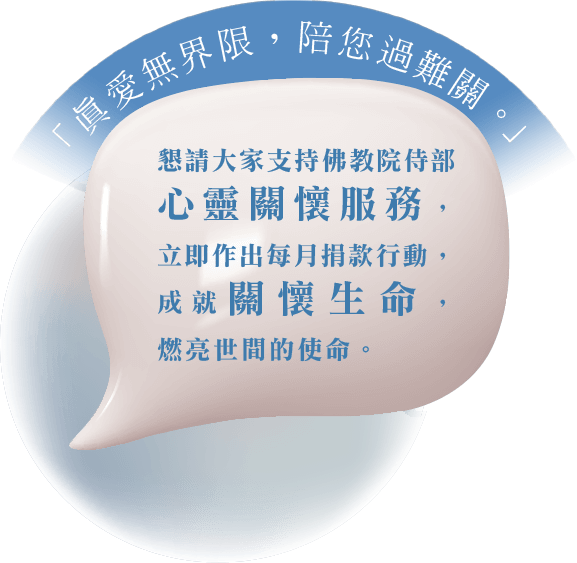 「真愛無界限，陪您過難關。」

懇請大家支持佛教院侍部
心靈關懷服務，
立即作出每月捐款行動，
成就關懷生命，
燃亮世間的使命。